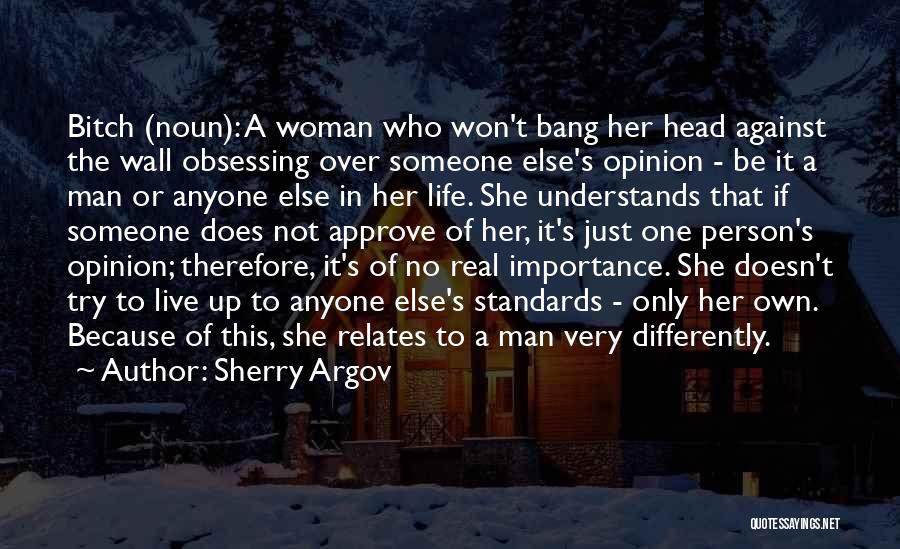 Bitch (noun): A woman who won't bang her head against the wall obsessing over someone else's opinion - be it a man or anyone else in her life. She understands that if someone does not approve of her, it's just one person's opinion; therefore, it's of no real importance. She doesn't try to live up to anyone else's standards - only her own. Because of this, she relates to a man very differently.
~ Author: Sherry Argov

QUOTESSAYINGS.NET